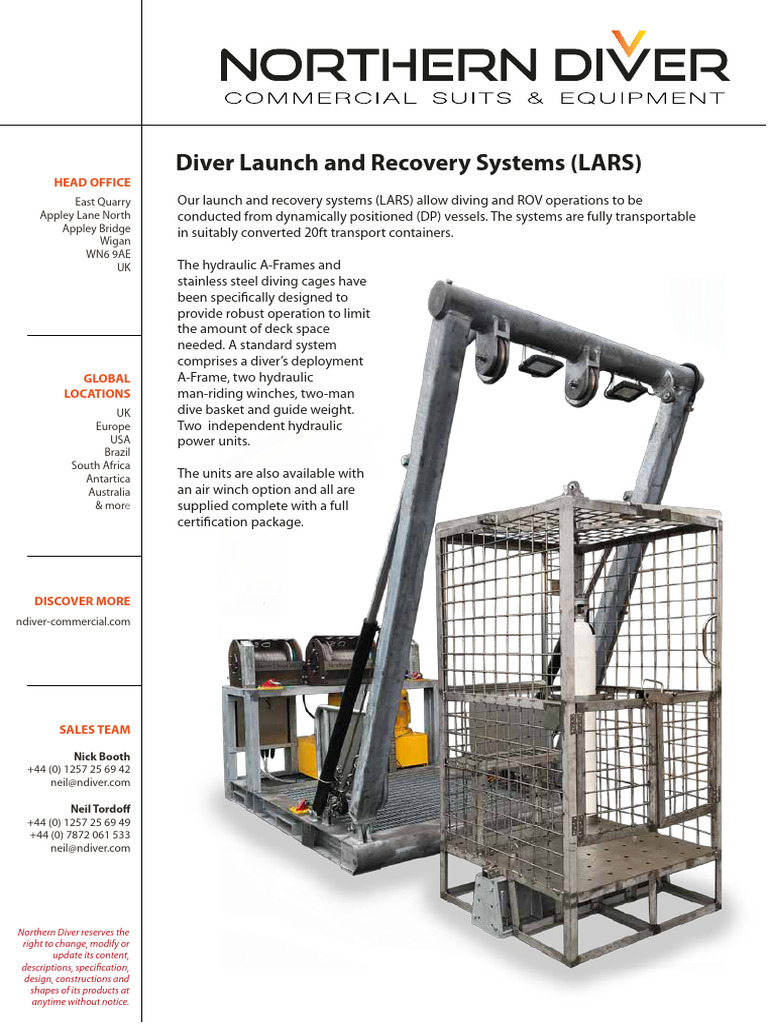 NORTHERN DIVER
COMMERCIAL SUITS & EQUIPMENT

HEAD OFFICE
East Quarry
Appley Lane North
Appley Bridge
Wigan
WN6 9AE
UK

GLOBAL LOCATIONS
UK
Europe
USA
Brazil
South Africa
Antartica
Australia
& more

DISCOVER MORE
ndiver-commercial.com

SALES TEAM
Nick Booth
+44 (0) 1257 25 69 42
neil@ndiver.com

Neil Tordoff
+44 (0) 1257 25 69 49
+44 (0) 7872 061 533
neil@ndiver.com

Northern Diver reserves the right to change, modify or update its content, descriptions, specification, design, constructions and shapes of its products at anytime without notice.

Diver Launch and Recovery Systems (LARS)

Our launch and recovery systems (LARS) allow diving and ROV operations to be conducted from dynamically positioned (DP) vessels. The systems are fully transportable in suitably converted 20ft transport containers.

The hydraulic A-Frames and stainless steel diving cages have been specifically designed to provide robust operation to limit the amount of deck space needed. A standard system comprises a diver's deployment A-Frame, two hydraulic man-riding winches, two-man dive basket and guide weight. Two independent hydraulic power units.

The units are also available with an air winch option and all are supplied complete with a full certification package.